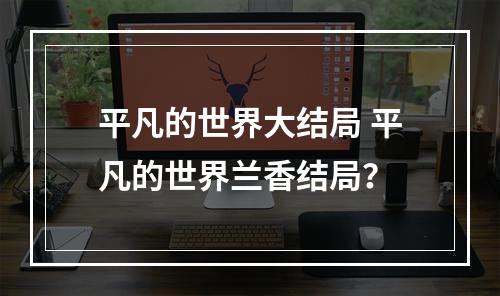 平凡的世界大结局 平凡的世界兰香结局？